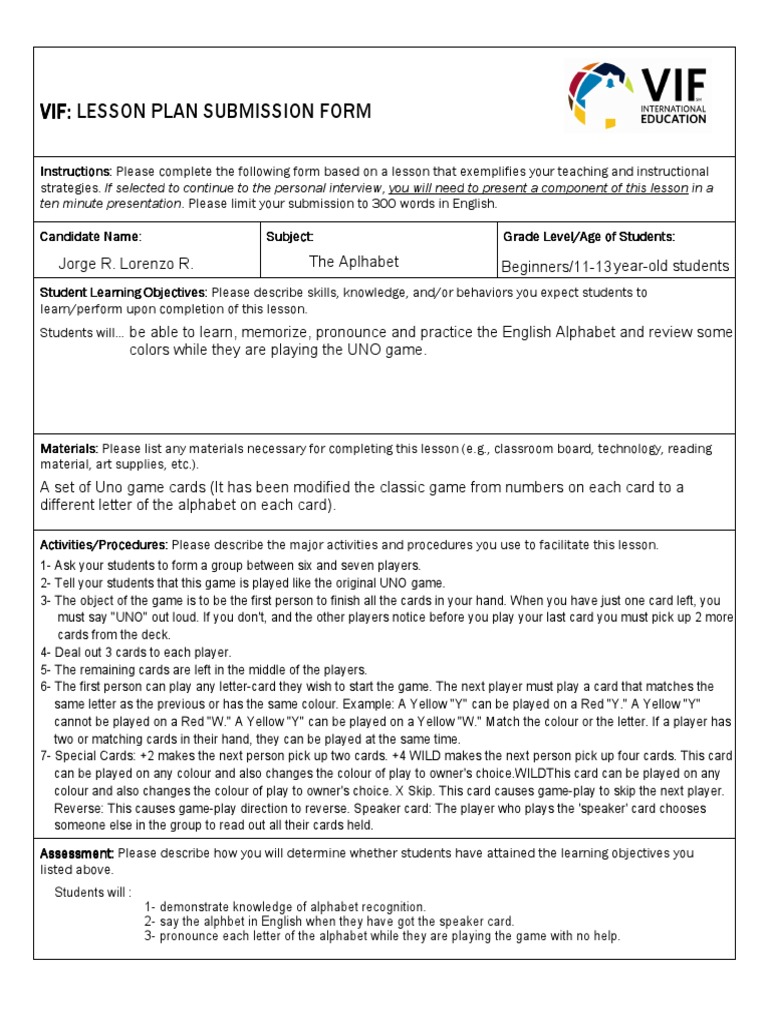 VIF: LESSON PLAN SUBMISSION FORM

VIF INTERNATIONAL EDUCATION

Instructions: Please complete the following form based on a lesson that exemplifies your teaching and instructional strategies. If selected to continue to the personal interview, you will need to present a component of this lesson in a ten minute presentation. Please limit your submission to 300 words in English.

| Candidate Name: | Subject: | Grade Level/Age of Students: |
|---|---|---|
| Jorge R. Lorenzo R. | The Aplhabet | Beginners/11-13 year-old students |

Student Learning Objectives: Please describe skills, knowledge, and/or behaviors you expect students to learn/perform upon completion of this lesson.

Students will... be able to learn, memorize, pronounce and practice the English Alphabet and review some colors while they are playing the UNO game.

Materials: Please list any materials necessary for completing this lesson (e.g., classroom board, technology, reading material, art supplies, etc.).

A set of Uno game cards (It has been modified the classic game from numbers on each card to a different letter of the alphabet on each card).

Activities/Procedures: Please describe the major activities and procedures you use to facilitate this lesson.

1- Ask your students to form a group between six and seven players.
2- Tell your students that this game is played like the original UNO game.
3- The object of the game is to be the first person to finish all the cards in your hand. When you have just one card left, you must say "UNO" out loud. If you don't, and the other players notice before you play your last card you must pick up 2 more cards from the deck.
4- Deal out 3 cards to each player.
5- The remaining cards are left in the middle of the players.
6- The first person can play any letter-card they wish to start the game. The next player must play a card that matches the same letter as the previous or has the same colour. Example: A Yellow "Y" can be played on a Red "Y." A Yellow "Y" cannot be played on a Red "W." A Yellow "Y" can be played on a Yellow "W." Match the colour or the letter. If a player has two or matching cards in their hand, they can be played at the same time.
7- Special Cards: +2 makes the next person pick up two cards. +4 WILD makes the next person pick up four cards. This card can be played on any colour and also changes the colour of play to owner's choice.WILDThis card can be played on any colour and also changes the colour of play to owner's choice. X Skip. This card causes game-play to skip the next player. Reverse: This causes game-play direction to reverse. Speaker card: The player who plays the 'speaker' card chooses someone else in the group to read out all their cards held.

Assessment: Please describe how you will determine whether students have attained the learning objectives you listed above.

Students will :
1- demonstrate knowledge of alphabet recognition.
2- say the alphbet in English when they have got the speaker card.
3- pronounce each letter of the alphabet while they are playing the game with no help.